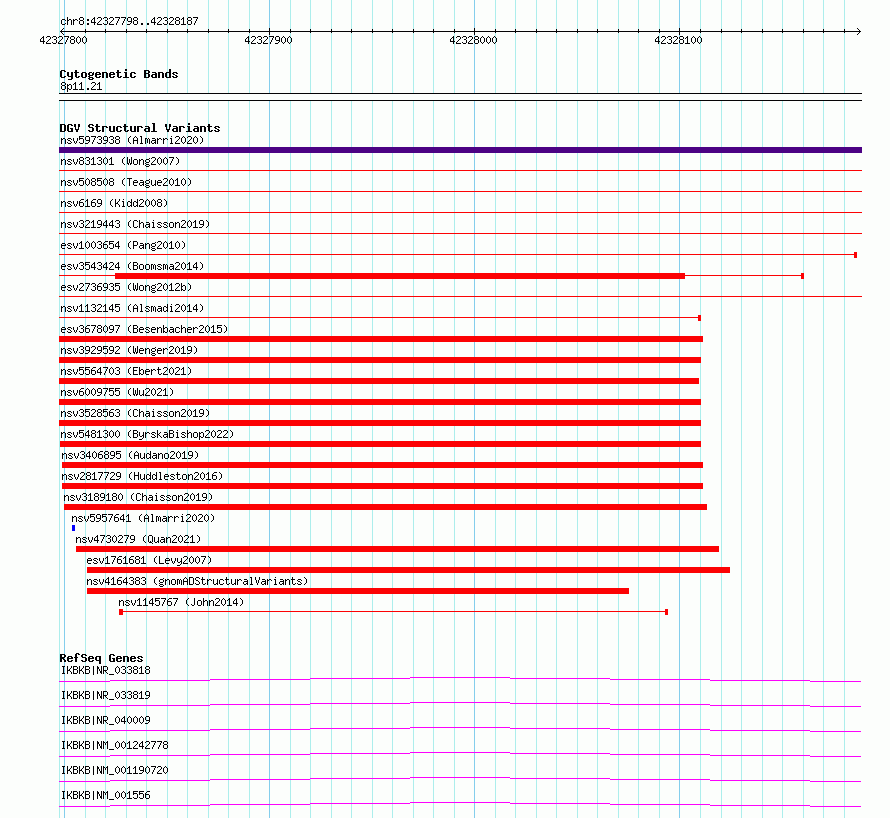 chr8:42327798..42328187

42327800 42327900 42328000 42328100

Cytogenetic Bands
8p11.21

DGV Structural Variants
nsv5973938 (Almarri2020)
nsv831301 (Wong2007)
nsv508508 (Teague2010)
nsv6169 (Kidd2008)
nsv3219443 (Chaisson2019)
esv1003654 (Pang2010)
esv3543424 (Boomsma2014)
esv2736935 (Wong2012b)
nsv1132145 (Alsmadi2014)
esv3678097 (Besenbacher2015)
nsv3929592 (Wenger2019)
nsv5564703 (Ebert2021)
nsv6009755 (Wu2021)
nsv3528563 (Chaisson2019)
nsv5481300 (ByrskaBishop2022)
nsv3406895 (Audano2019)
nsv2817729 (Huddleston2016)
nsv3189180 (Chaisson2019)
nsv5957641 (Almarri2020)
nsv4730279 (Quan2021)
esv1761681 (Levy2007)
nsv4164383 (gnomADStructuralVariants)
nsv1145767 (John2014)

RefSeq Genes
IKBKB|NR_033818
IKBKB|NR_033819
IKBKB|NR_040009
IKBKB|NM_001242778
IKBKB|NM_001190720
IKBKB|NM_001556